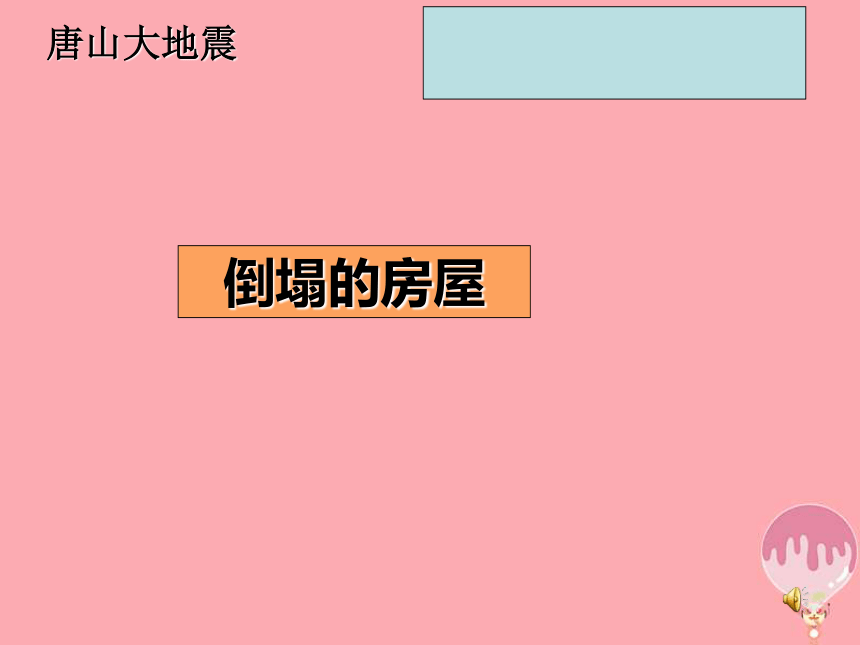 唐山大地震

倒塌的房屋